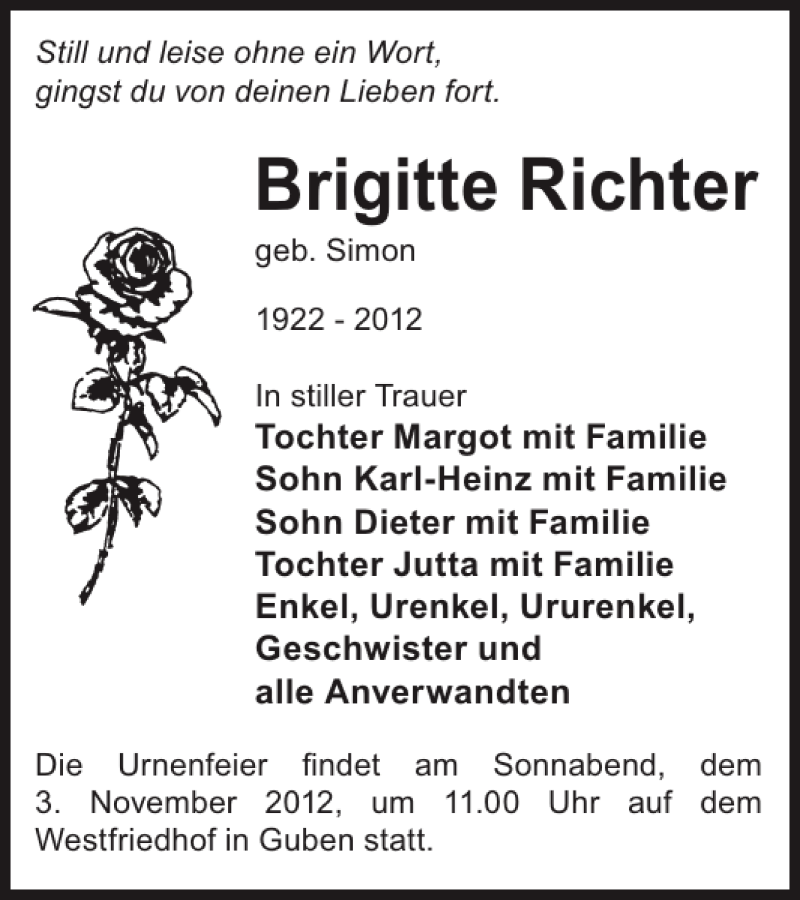 Still und leise ohne ein Wort,
gingst du von deinen Lieben fort.

Brigitte Richter

geb. Simon

1922 - 2012

In stiller Trauer
Tochter Margot mit Familie
Sohn Karl-Heinz mit Familie
Sohn Dieter mit Familie
Tochter Jutta mit Familie
Enkel, Urenkel, Ururenkel,
Geschwister und
alle Anverwandten

Die Urnenfeier findet am Sonnabend, dem 3. November 2012, um 11.00 Uhr auf dem Westfriedhof in Guben statt.